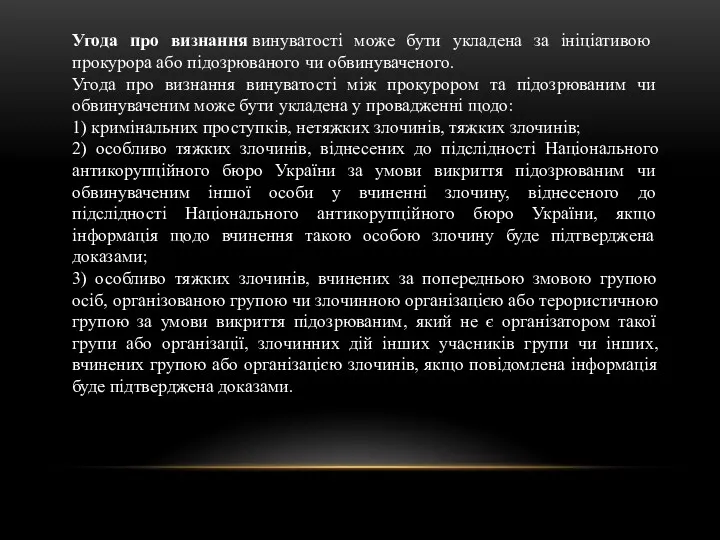 Угода про визнання винуватості може бути укладена за ініціативою прокурора або підозрюваного чи обвинуваченого.
Угода про визнання винуватості між прокурором та підозрюваним чи обвинуваченим може бути укладена у провадженні щодо:
1) кримінальних проступків, нетяжких злочинів, тяжких злочинів;
2) особливо тяжких злочинів, віднесених до підслідності Національного антикорупційного бюро України за умови викриття підозрюваним чи обвинуваченим іншої особи у вчиненні злочину, віднесеного до підслідності Національного антикорупційного бюро України, якщо інформація щодо вчинення такою особою злочину буде підтверджена доказами;
3) особливо тяжких злочинів, вчинених за попередньою змовою групою осіб, організованою групою чи злочинною організацією або терористичною групою за умови викриття підозрюваним, який не є організатором такої групи або організації, злочинних дій інших учасників групи чи інших, вчинених групою або організацією злочинів, якщо повідомлена інформація буде підтверджена доказами.